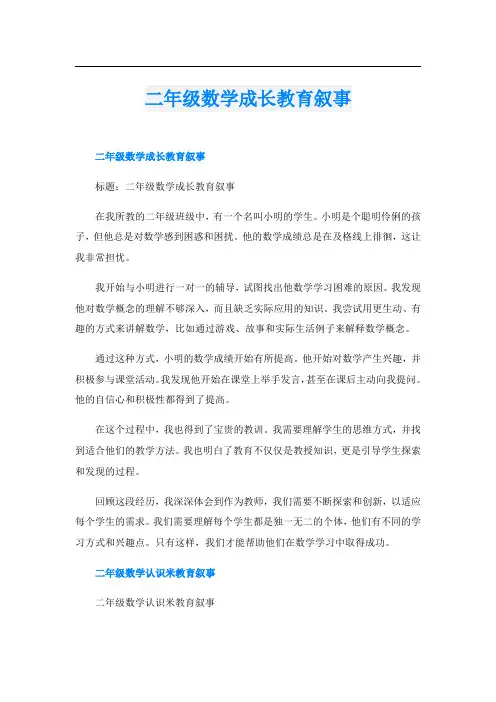 二年级数学成长教育叙事

二年级数学成长教育叙事

标题：二年级数学成长教育叙事

在我所教的二年级班级中，有一个名叫小明的学生。小明是个聪明伶俐的孩子，但他总是对数学感到困惑和困扰。他的数学成绩总是在及格线上徘徊，这让我非常担忧。

我开始与小明进行一对一的辅导，试图找出他数学学习困难的原因。我发现他对数学概念的理解不够深入，而且缺乏实际应用的知识。我尝试用更生动、有趣的方式来讲解数学，比如通过游戏、故事和实际生活例子来解释数学概念。

通过这种方式，小明的数学成绩开始有所提高。他开始对数学产生兴趣，并积极参与课堂活动。我发现他开始在课堂上举手发言，甚至在课后主动向我提问。他的自信心和积极性都得到了提高。

在这个过程中，我也得到了宝贵的教训。我需要理解学生的思维方式，并找到适合他们的教学方法。我也明白了教育不仅仅是教授知识，更是引导学生探索和发现的过程。

回顾这段经历，我深深体会到作为教师，我们需要不断探索和创新，以适应每个学生的需求。我们需要理解每个学生都是独一无二的个体，他们有不同的学习方式和兴趣点。只有这样，我们才能帮助他们在数学学习中取得成功。

二年级数学认识米教育叙事

二年级数学认识米教育叙事